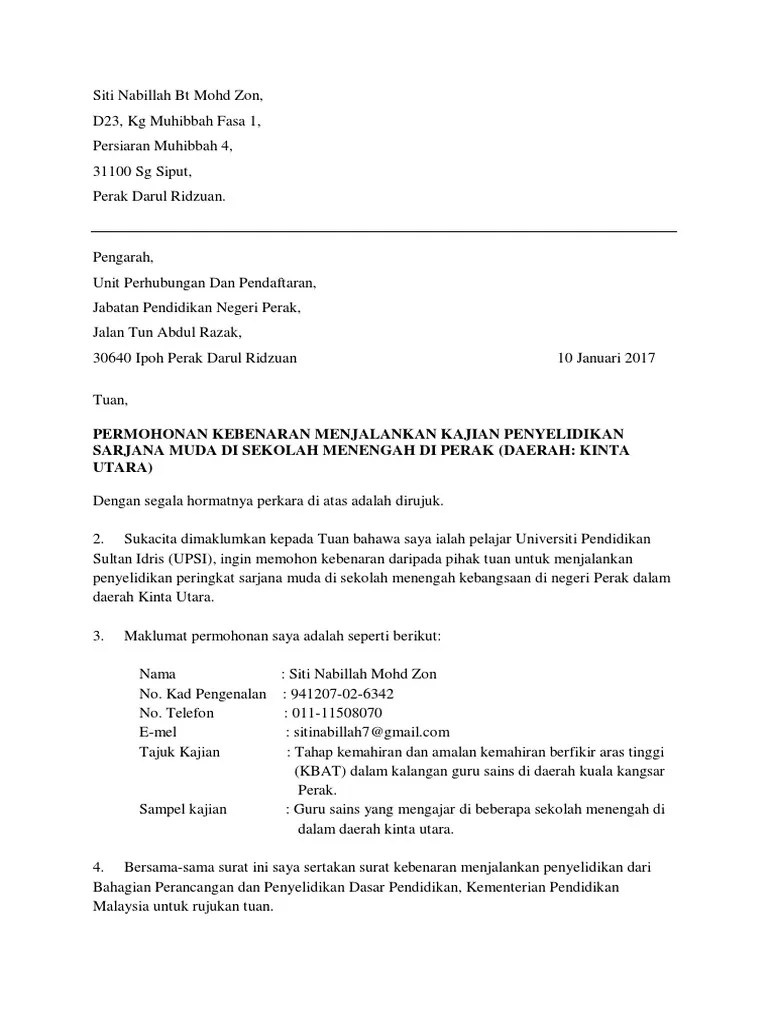 Siti Nabillah Bt Mohd Zon,
D23, Kg Muhibbah Fasa 1,
Persiaran Muhibbah 4,
31100 Sg Siput,
Perak Darul Ridzuan.

Pengarah,
Unit Perhubungan Dan Pendaftaran,
Jabatan Pendidikan Negeri Perak,
Jalan Tun Abdul Razak,
30640 Ipoh Perak Darul Ridzuan

10 Januari 2017

Tuan,

PERMOHONAN KEBENARAN MENJALANKAN KAJIAN PENYELIDIKAN SARJANA MUDA DI SEKOLAH MENENGAH DI PERAK (DAERAH: KINTA UTARA)

Dengan segala hormatnya perkara di atas adalah dirujuk.

2. Sukacita dimaklumkan kepada Tuan bahawa saya ialah pelajar Universiti Pendidikan Sultan Idris (UPSI), ingin memohon kebenaran daripada pihak tuan untuk menjalankan penyelidikan peringkat sarjana muda di sekolah menengah kebangsaan di negeri Perak dalam daerah Kinta Utara.

3. Maklumat permohonan saya adalah seperti berikut:

Nama : Siti Nabillah Mohd Zon
No. Kad Pengenalan : 941207-02-6342
No. Telefon : 011-11508070
E-mel : sitinabillah7@gmail.com
Tajuk Kajian : Tahap kemahiran dan amalan kemahiran berfikir aras tinggi (KBAT) dalam kalangan guru sains di daerah kuala kangsar Perak.
Sampel kajian : Guru sains yang mengajar di beberapa sekolah menengah di dalam daerah kinta utara.

4. Bersama-sama surat ini saya sertakan surat kebenaran menjalankan penyelidikan dari Bahagian Perancangan dan Penyelidikan Dasar Pendidikan, Kementerian Pendidikan Malaysia untuk rujukan tuan.